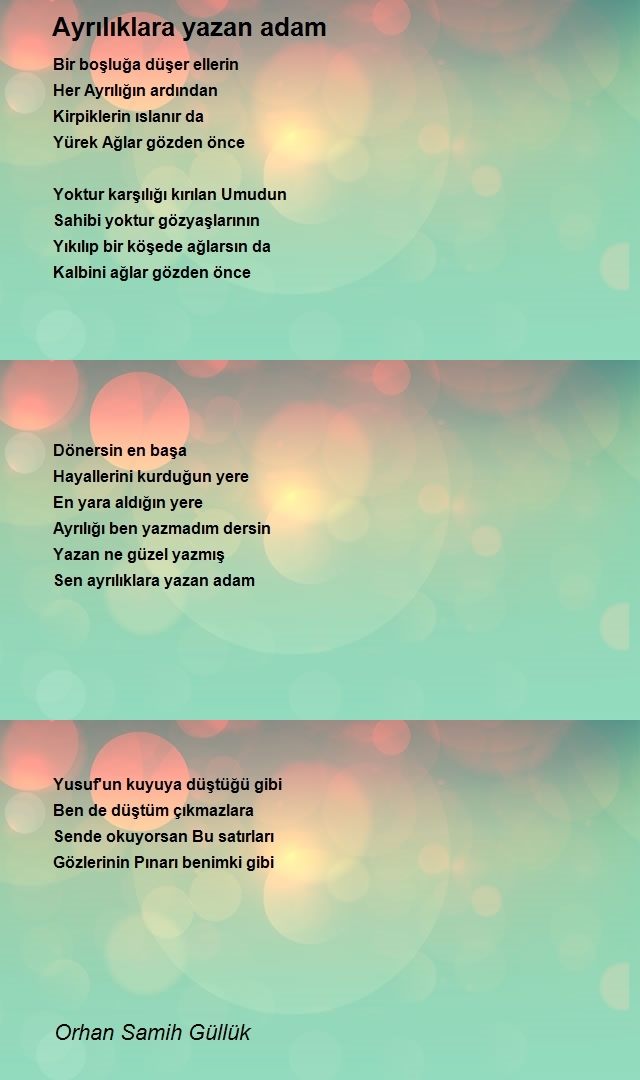 Ayrılıklara yazan adam

Bir boşluğa düşer ellerin
Her Ayrılığın ardından
Kirpiklerin ıslanır da
Yürek Ağlar gözden önce

Yoktur karşılığı kırılan Umudun
Sahibi yoktur gözyaşlarının
Yıkılıp bir köşede ağlarsın da
Kalbini ağlar gözden önce

Dönersin en başa
Hayallerini kurduğun yere
En yara aldığın yere
Ayrılığı ben yazmadım dersin
Yazan ne güzel yazmış
Sen ayrılıklara yazan adam

Yusuf'un kuyuya düştüğü gibi
Ben de düştüm çıkmazlara
Sende okuyorsan Bu satırları
Gözlerinin Pınarı benimki gibi

Orhan Samih Güllük